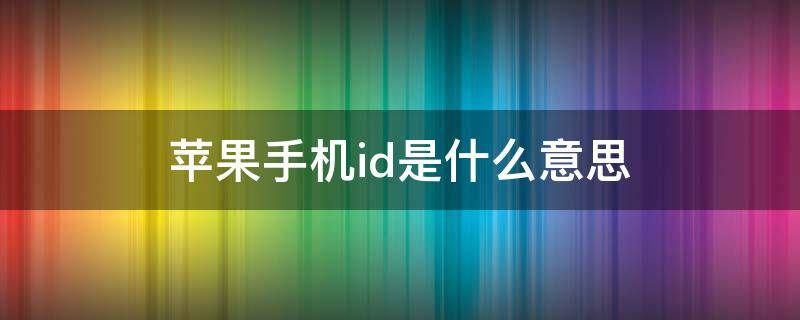 苹果手机id是什么意思